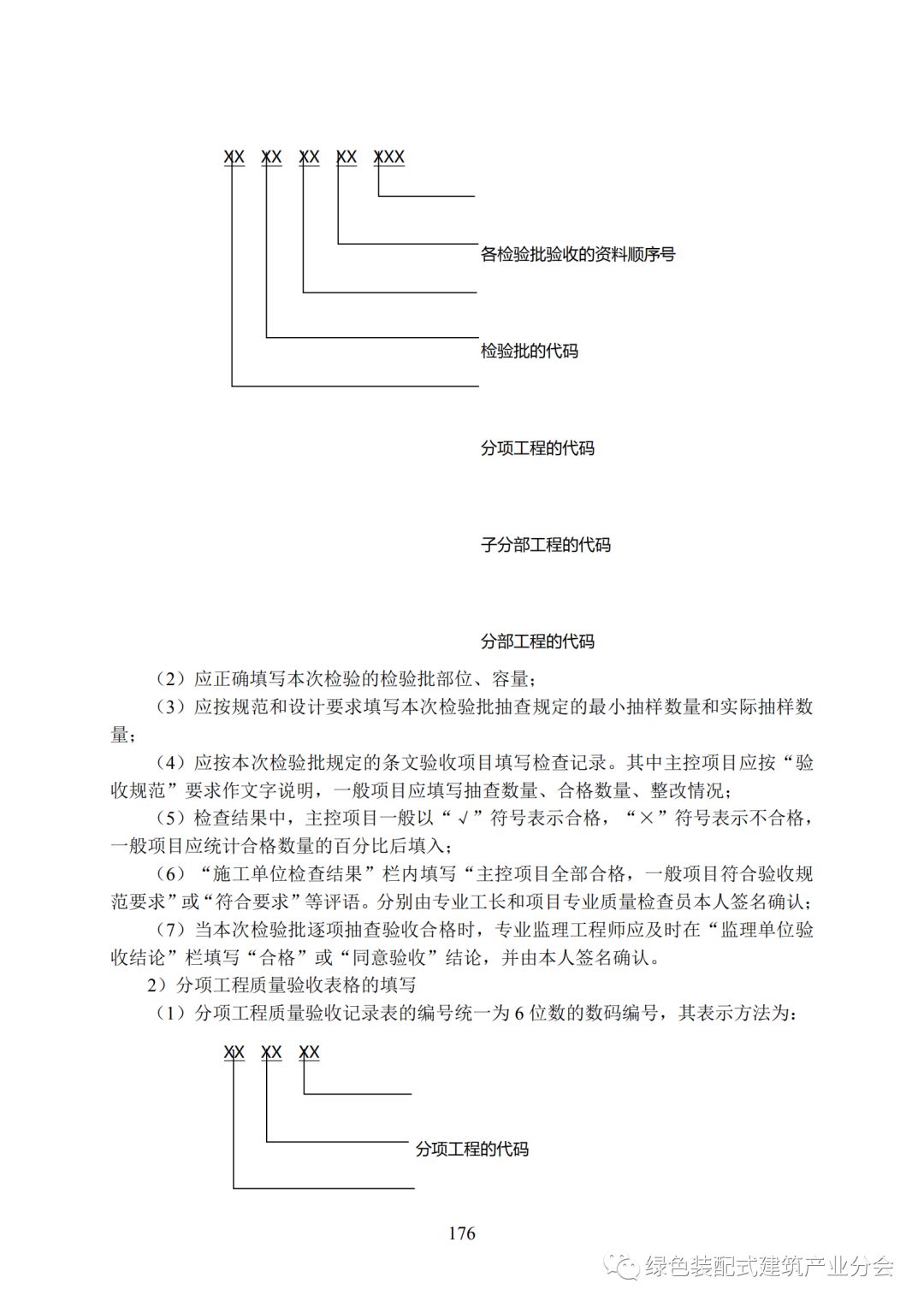 XX XX XX XX XXX

各检验批验收的资料顺序号

检验批的代码

分项工程的代码

子分部工程的代码

分部工程的代码

（2）应正确填写本次检验的检验批部位、容量；

（3）应按规范和设计要求填写本次检验批抽查规定的最小抽样数量和实际抽样数量；

（4）应按本次检验批规定的条文验收项目填写检查记录。其中主控项目应按“验收规范”要求作文字说明，一般项目应填写抽查数量、合格数量、整改情况；

（5）检查结果中，主控项目一般以“√”符号表示合格，“×”符号表示不合格，一般项目应统计合格数量的百分比后填入；

（6）“施工单位检查结果”栏内填写“主控项目全部合格，一般项目符合验收规范要求”或“符合要求”等评语。分别由专业工长和项目专业质量检查员本人签名确认；

（7）当本次检验批逐项抽查验收合格时，专业监理工程师应及时在“监理单位验收结论”栏填写“合格”或“同意验收”结论，并由本人签名确认。

2）分项工程质量验收表格的填写

（1）分项工程质量验收记录表的编号统一为 6 位数的数码编号，其表示方法为：

XX XX XX

分项工程的代码

176

绿色装配式建筑产业分会